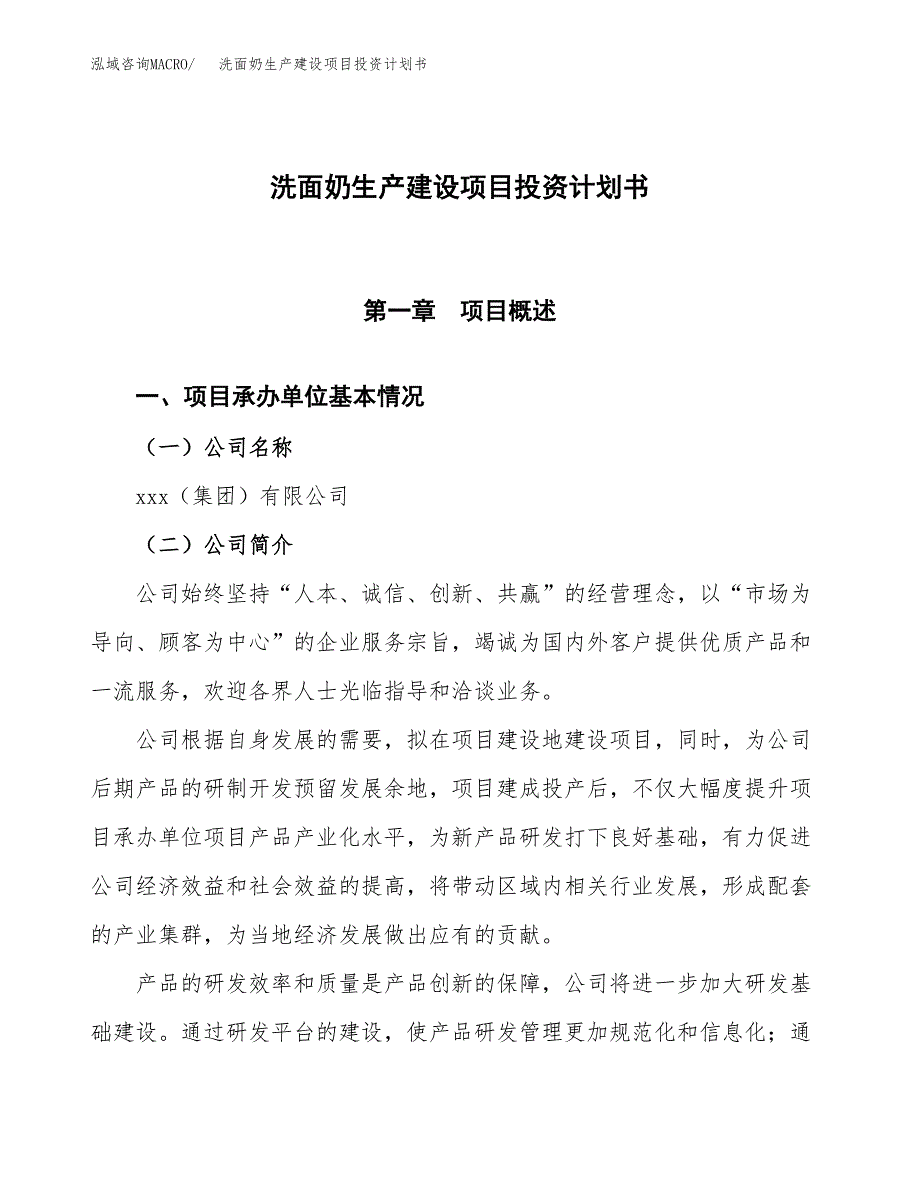 泓域咨询MACRO/　洗面奶生产建设项目投资计划书

洗面奶生产建设项目投资计划书

第一章　项目概述

一、项目承办单位基本情况

（一）公司名称

xxx（集团）有限公司

（二）公司简介

公司始终坚持“人本、诚信、创新、共赢”的经营理念，以“市场为导向、顾客为中心”的企业服务宗旨，竭诚为国内外客户提供优质产品和一流服务，欢迎各界人士光临指导和洽谈业务。

公司根据自身发展的需要，拟在项目建设地建设项目，同时，为公司后期产品的研制开发预留发展余地，项目建成投产后，不仅大幅度提升项目承办单位项目产品产业化水平，为新产品研发打下良好基础，有力促进公司经济效益和社会效益的提高，将带动区域内相关行业发展，形成配套的产业集群，为当地经济发展做出应有的贡献。

产品的研发效率和质量是产品创新的保障，公司将进一步加大研发基础建设。通过研发平台的建设，使产品研发管理更加规范化和信息化；通